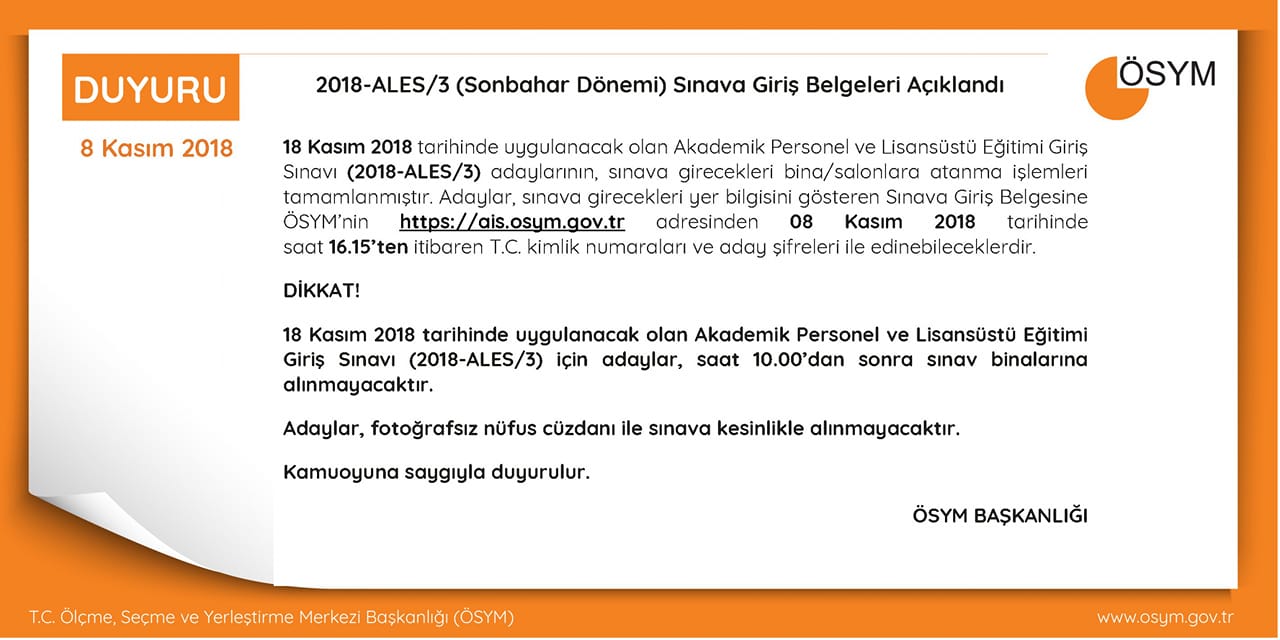 DUYURU

8 Kasım 2018

2018-ALES/3 (Sonbahar Dönemi) Sınava Giriş Belgeleri Açıklandı

ÖSYM

18 Kasım 2018 tarihinde uygulanacak olan Akademik Personel ve Lisansüstü Eğitimi Giriş Sınavı (2018-ALES/3) adaylarının, sınava girecekleri bina/salonlara atanma işlemleri tamamlanmıştır. Adaylar, sınava girecekleri yer bilgisini gösteren Sınava Giriş Belgesine ÖSYM'nin https://ais.osym.gov.tr adresinden 08 Kasım 2018 tarihinde saat 16.15'ten itibaren T.C. kimlik numaraları ve aday şifreleri ile edinebileceklerdir.

DİKKAT!

18 Kasım 2018 tarihinde uygulanacak olan Akademik Personel ve Lisansüstü Eğitimi Giriş Sınavı (2018-ALES/3) için adaylar, saat 10.00'dan sonra sınav binalarına alınmayacaktır.

Adaylar, fotoğrafsız nüfus cüzdanı ile sınava kesinlikle alınmayacaktır.

Kamuoyuna saygıyla duyurulur.

ÖSYM BAŞKANLIĞI

T.C. Ölçme, Seçme ve Yerleştirme Merkezi Başkanlığı (ÖSYM)

www.osym.gov.tr